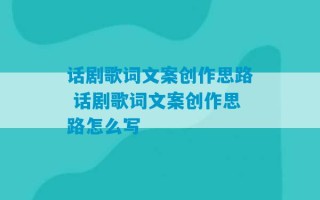 话剧歌词文案创作思路 话剧歌词文案创作思路怎么写